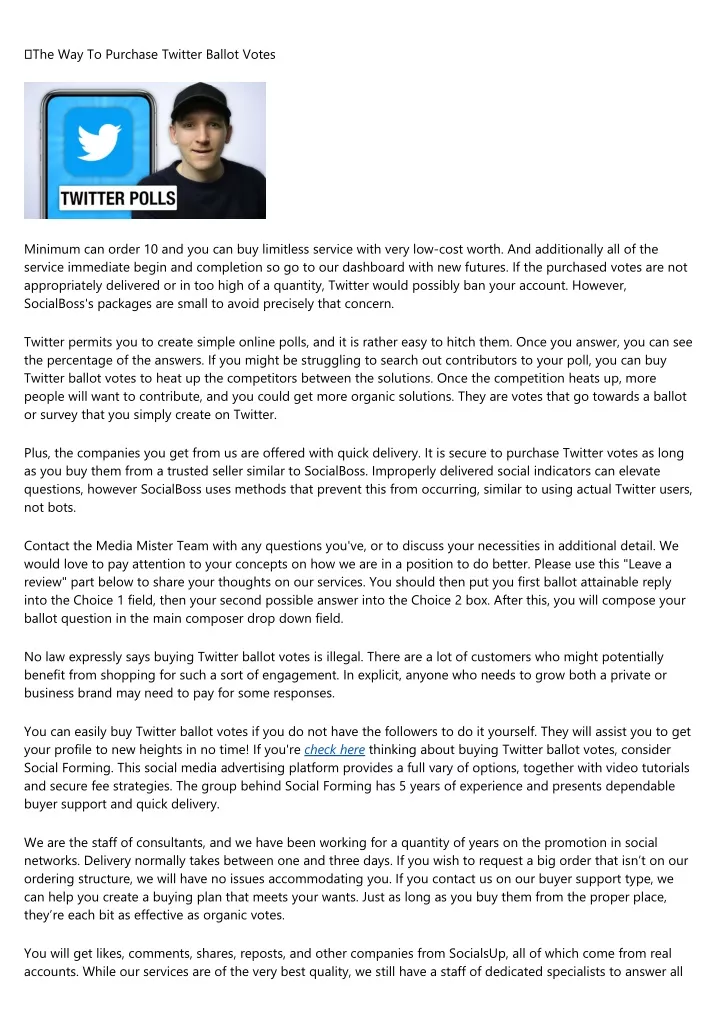 The Way To Purchase Twitter Ballot Votes

TWITTER POLLS

Minimum can order 10 and you can buy limitless service with very low-cost worth. And additionally all of the service immediate begin and completion so go to our dashboard with new futures. If the purchased votes are not appropriately delivered or in too high of a quantity, Twitter would possibly ban your account. However, SocialBoss's packages are small to avoid precisely that concern.

Twitter permits you to create simple online polls, and it is rather easy to hitch them. Once you answer, you can see the percentage of the answers. If you might be struggling to search out contributors to your poll, you can buy Twitter ballot votes to heat up the competitors between the solutions. Once the competition heats up, more people will want to contribute, and you could get more organic solutions. They are votes that go towards a ballot or survey that you simply create on Twitter.

Plus, the companies you get from us are offered with quick delivery. It is secure to purchase Twitter votes as long as you buy them from a trusted seller similar to SocialBoss. Improperly delivered social indicators can elevate questions, however SocialBoss uses methods that prevent this from occurring, similar to using actual Twitter users, not bots.

Contact the Media Mister Team with any questions you've, or to discuss your necessities in additional detail. We would love to pay attention to your concepts on how we are in a position to do better. Please use this "Leave a review" part below to share your thoughts on our services. You should then put you first ballot attainable reply into the Choice 1 field, then your second possible answer into the Choice 2 box. After this, you will compose your ballot question in the main composer drop down field.

No law expressly says buying Twitter ballot votes is illegal. There are a lot of customers who might potentially benefit from shopping for such a sort of engagement. In explicit, anyone who needs to grow both a private or business brand may need to pay for some responses.

You can easily buy Twitter ballot votes if you do not have the followers to do it yourself. They will assist you to get your profile to new heights in no time! If you're check here thinking about buying Twitter ballot votes, consider Social Forming. This social media advertising platform provides a full vary of options, together with video tutorials and secure fee strategies. The group behind Social Forming has 5 years of experience and presents dependable buyer support and quick delivery.

We are the staff of consultants, and we have been working for a quantity of years on the promotion in social networks. Delivery normally takes between one and three days. If you wish to request a big order that isn't on our ordering structure, we will have no issues accommodating you. If you contact us on our buyer support type, we can help you create a buying plan that meets your wants. Just as long as you buy them from the proper place, they're each bit as effective as organic votes.

You will get likes, comments, shares, reposts, and other companies from SocialsUp, all of which come from real accounts. While our services are of the very best quality, we still have a staff of dedicated specialists to answer all